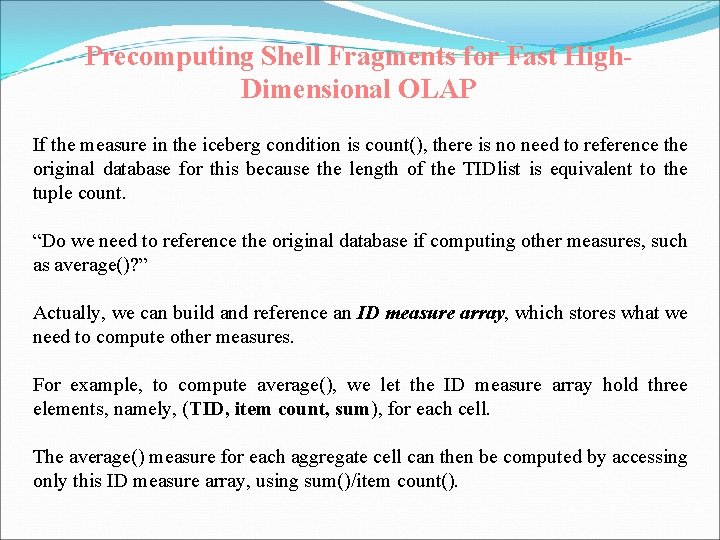 Precomputing Shell Fragments for Fast High-Dimensional OLAP

If the measure in the iceberg condition is count(), there is no need to reference the original database for this because the length of the TIDlist is equivalent to the tuple count.

“Do we need to reference the original database if computing other measures, such as average()?”

Actually, we can build and reference an ID measure array, which stores what we need to compute other measures.

For example, to compute average(), we let the ID measure array hold three elements, namely, (TID, item count, sum), for each cell.

The average() measure for each aggregate cell can then be computed by accessing only this ID measure array, using sum()/item count().